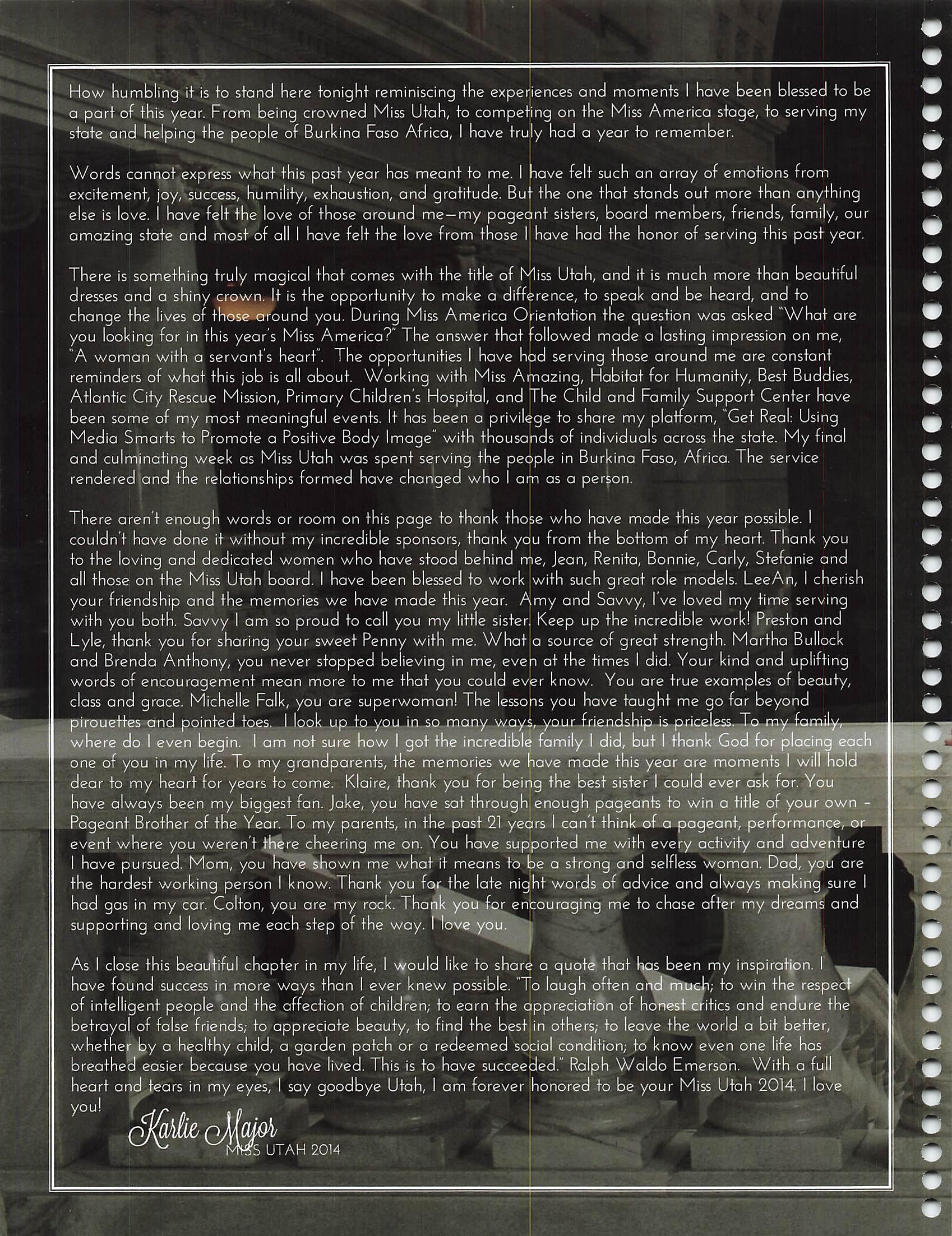 How humbling it is to stand here tonight reminiscing the experiences and moments I have been blessed to be a part of this year. From being crowned Miss Utah, to competing on the Miss America stage, to serving my state and helping the people of Burkina Faso Africa, I have truly had a year to remember.

Words cannot express what this past year has meant to me. I have felt such an array of emotions from excitement, joy, success, humility, exhaustion, and gratitude. But the one that stands out more than anything else is love. I have felt the love of those around me—my pageant sisters, board members, friends, family, our amazing state and most of all I have felt the love from those I have had the honor of serving this past year.

There is something truly magical that comes with the title of Miss Utah, and it is much more than beautiful dresses and a shiny crown. It is the opportunity to make a difference, to speak and be heard, and to change the lives of those around you. During Miss America Orientation the question was asked "What are you looking for in this year's Miss America?" The answer that followed made a lasting impression on me, "A woman with a servant's heart". The opportunities I have had serving those around me are constant reminders of what this job is all about. Working with Miss Amazing, Habitat for Humanity, Best Buddies, Atlantic City Rescue Mission, Primary Children's Hospital, and The Child and Family Support Center have been some of my most meaningful events. It has been a privilege to share my platform, "Get Real: Using Media Smarts to Promote a Positive Body Image" with thousands of individuals across the state. My final and culminating week as Miss Utah was spent serving the people in Burkina Faso, Africa. The service rendered and the relationships formed have changed who I am as a person.

There aren't enough words or room on this page to thank those who have made this year possible. I couldn't have done it without my incredible sponsors, thank you from the bottom of my heart. Thank you to the loving and dedicated women who have stood behind me, Jean, Renita, Bonnie, Carly, Stefanie and all those on the Miss Utah board. I have been blessed to work with such great role models. LeeAn, I cherish your friendship and the memories we have made this year. Amy and Savvy, I've loved my time serving with you both. Savvy I am so proud to call you my little sister. Keep up the incredible work! Preston and Lyle, thank you for sharing your sweet Penny with me. What a source of great strength. Martha Bullock and Brenda Anthony, you never stopped believing in me, even at the times I did. Your kind and uplifting words of encouragement mean more to me that you could ever know. You are true examples of beauty, class and grace. Michelle Falk, you are superwoman! The lessons you have taught me go far beyond pirouettes and pointed toes. I look up to you in so many ways, your friendship is priceless. To my family, where do I even begin. I am not sure how I got the incredible family I did, but I thank God for placing each one of you in my life. To my grandparents, the memories we have made this year are moments I will hold dear to my heart for years to come. Klaire, thank you for being the best sister I could ever ask for. You have always been my biggest fan. Jake, you have sat through enough pageants to win a title of your own - Pageant Brother of the Year. To my parents, in the past 21 years I can't think of a pageant, performance, or event where you weren't there cheering me on. You have supported me with every activity and adventure I have pursued. Mom, you have shown me what it means to be a strong and selfless woman. Dad, you are the hardest working person I know. Thank you for the late night words of advice and always making sure I had gas in my car. Colton, you are my rock. Thank you for encouraging me to chase after my dreams and supporting and loving me each step of the way. I love you.

As I close this beautiful chapter in my life, I would like to share a quote that has been my inspiration. I have found success in more ways than I ever knew possible. "To laugh often and much; to win the respect of intelligent people and the affection of children; to earn the appreciation of honest critics and endure the betrayal of false friends; to appreciate beauty, to find the best in others; to leave the world a bit better, whether by a healthy child, a garden patch or a redeemed social condition; to know even one life has breathed easier because you have lived. This is to have succeeded." Ralph Waldo Emerson. With a full heart and tears in my eyes, I say goodbye Utah, I am forever honored to be your Miss Utah 2014. I love you!

Karlie Major
MISS UTAH 2014